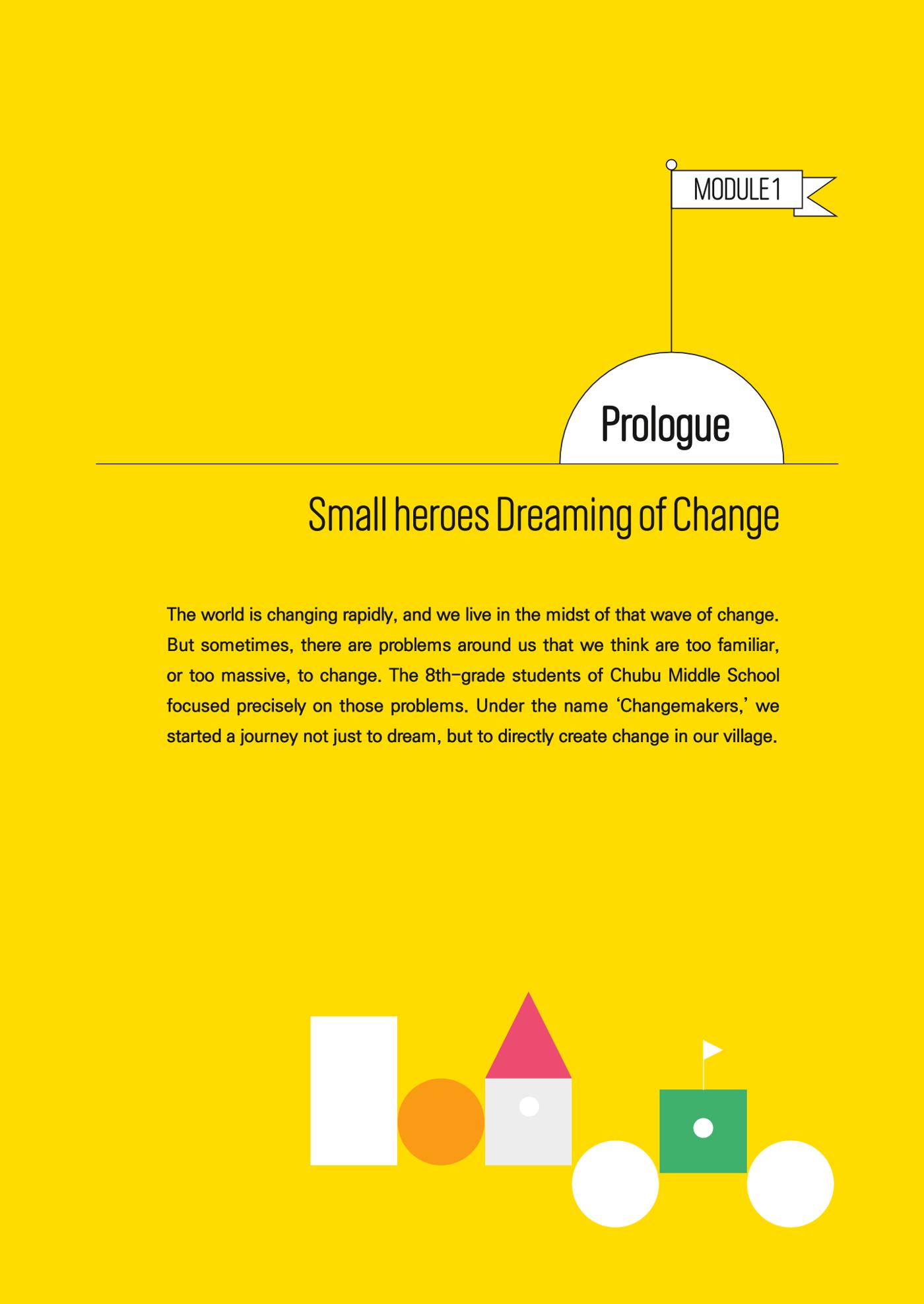 MODULE 1

Prologue

Small heroes Dreaming of Change

The world is changing rapidly, and we live in the midst of that wave of change. But sometimes, there are problems around us that we think are too familiar, or too massive, to change. The 8th-grade students of Chubu Middle School focused precisely on those problems. Under the name 'Changemakers,' we started a journey not just to dream, but to directly create change in our village.